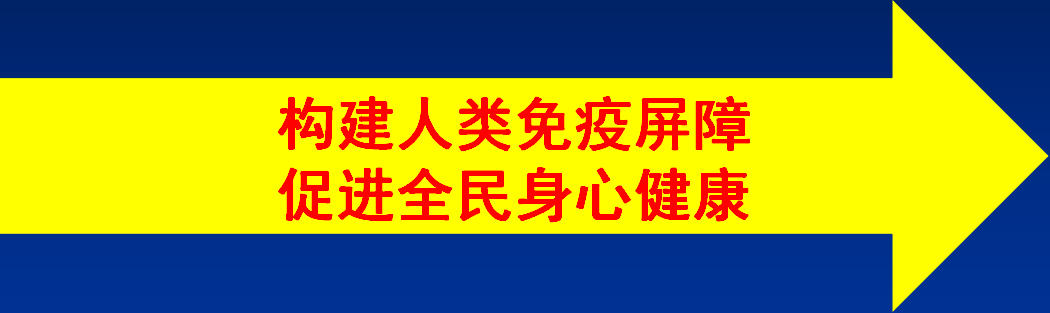 构建人类免疫屏障
促进全民身心健康